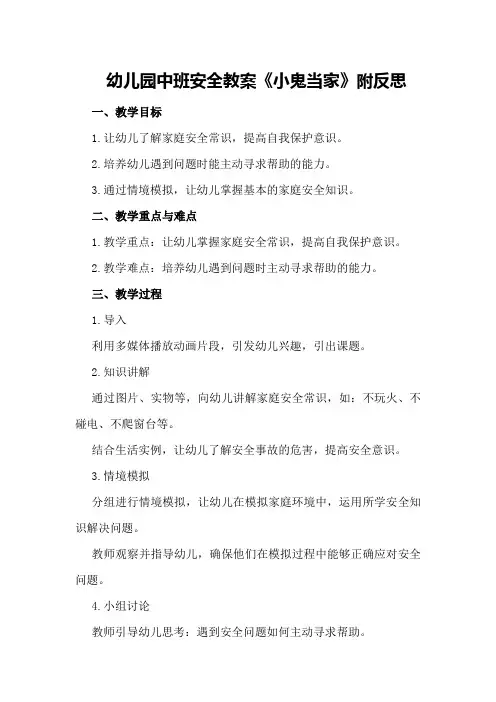 幼儿园中班安全教案《小鬼当家》附反思

一、教学目标

1.让幼儿了解家庭安全常识，提高自我保护意识。

2.培养幼儿遇到问题时能主动寻求帮助的能力。

3.通过情境模拟，让幼儿掌握基本的家庭安全知识。

二、教学重点与难点

1.教学重点：让幼儿掌握家庭安全常识，提高自我保护意识。

2.教学难点：培养幼儿遇到问题时主动寻求帮助的能力。

三、教学过程

1.导入

利用多媒体播放动画片段，引发幼儿兴趣，引出课题。

2.知识讲解

通过图片、实物等，向幼儿讲解家庭安全常识，如：不玩火、不碰电、不爬窗台等。

结合生活实例，让幼儿了解安全事故的危害，提高安全意识。

3.情境模拟

分组进行情境模拟，让幼儿在模拟家庭环境中，运用所学安全知识解决问题。

教师观察并指导幼儿，确保他们在模拟过程中能够正确应对安全问题。

4.小组讨论

教师引导幼儿思考：遇到安全问题如何主动寻求帮助。